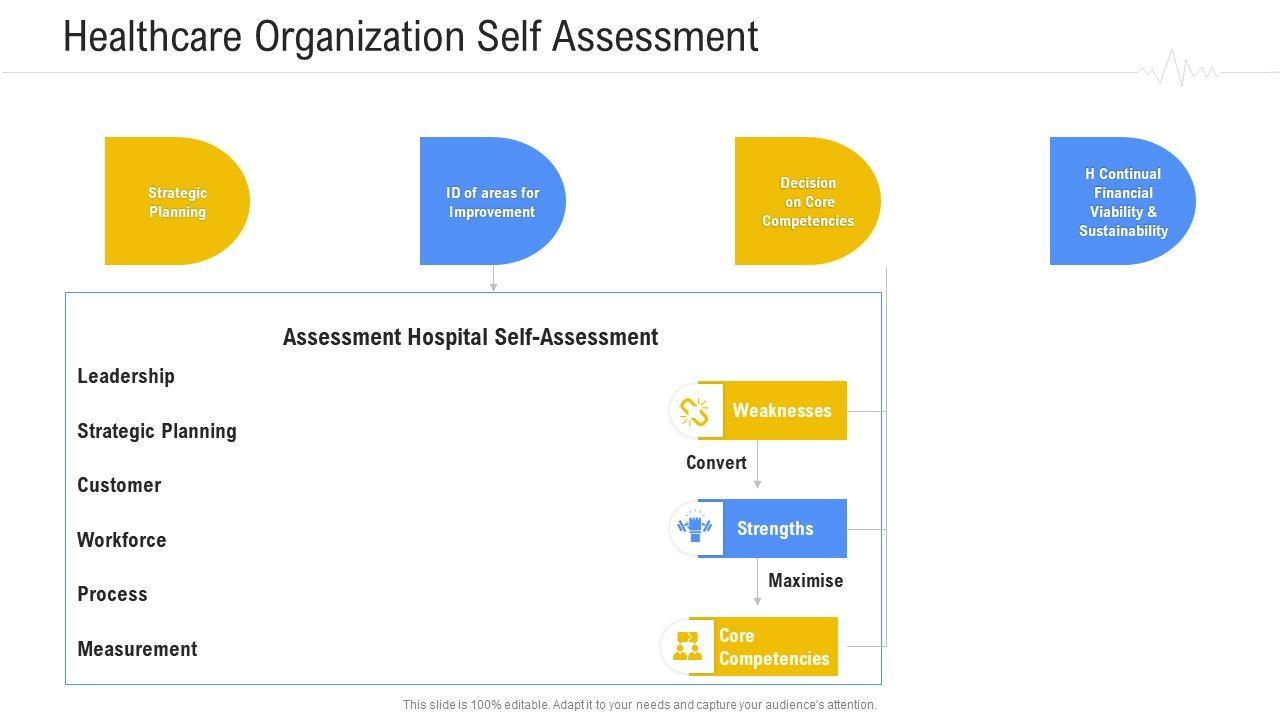 Healthcare Organization Self Assessment

Strategic Planning

ID of areas for Improvement

Decision on Core Competencies

H Continual Financial Viability & Sustainability

Assessment Hospital Self-Assessment

Leadership

Strategic Planning

Customer

Workforce

Process

Measurement

Weaknesses

Convert

Strengths

Maximise

Core Competencies

This slide is 100% editable. Adapt it to your needs and capture your audience's attention.